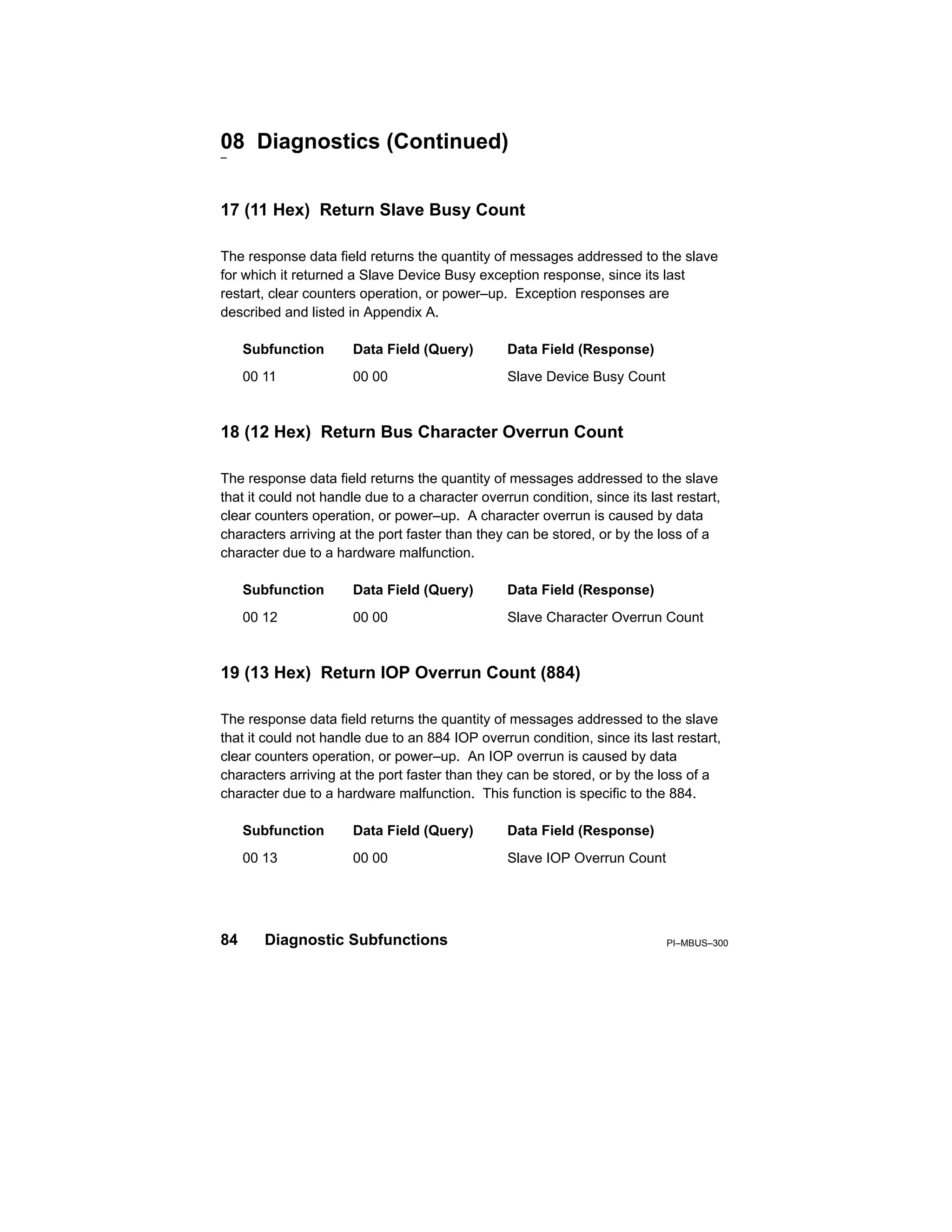 08 Diagnostics (Continued)

17 (11 Hex) Return Slave Busy Count

The response data field returns the quantity of messages addressed to the slave for which it returned a Slave Device Busy exception response, since its last restart, clear counters operation, or power–up. Exception responses are described and listed in Appendix A.

| Subfunction | Data Field (Query) | Data Field (Response) |
|---|---|---|
| 00 11 | 00 00 | Slave Device Busy Count |

18 (12 Hex) Return Bus Character Overrun Count

The response data field returns the quantity of messages addressed to the slave that it could not handle due to a character overrun condition, since its last restart, clear counters operation, or power–up. A character overrun is caused by data characters arriving at the port faster than they can be stored, or by the loss of a character due to a hardware malfunction.

| Subfunction | Data Field (Query) | Data Field (Response) |
|---|---|---|
| 00 12 | 00 00 | Slave Character Overrun Count |

19 (13 Hex) Return IOP Overrun Count (884)

The response data field returns the quantity of messages addressed to the slave that it could not handle due to an 884 IOP overrun condition, since its last restart, clear counters operation, or power–up. An IOP overrun is caused by data characters arriving at the port faster than they can be stored, or by the loss of a character due to a hardware malfunction. This function is specific to the 884.

| Subfunction | Data Field (Query) | Data Field (Response) |
|---|---|---|
| 00 13 | 00 00 | Slave IOP Overrun Count |

84 Diagnostic Subfunctions PI–MBUS–300